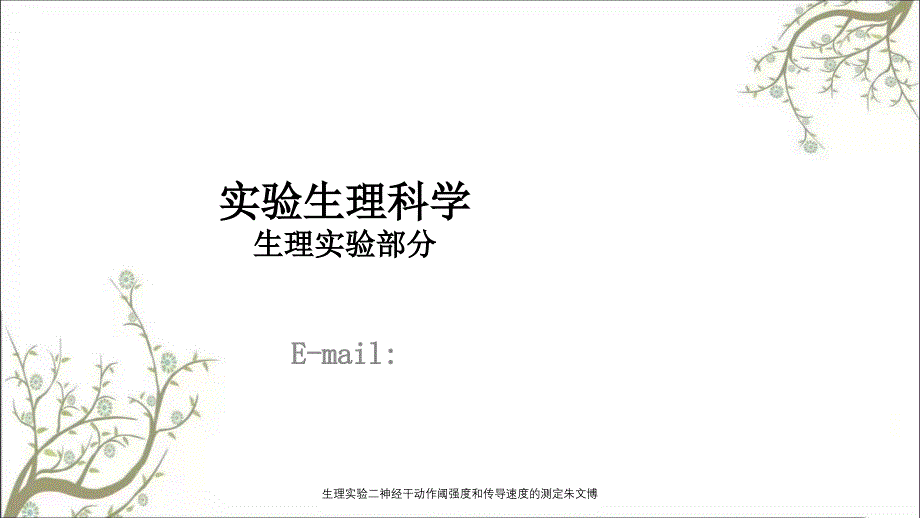 实验生理科学
生理实验部分

E-mail:

生理实验二神经干动作阈强度和传导速度的测定朱文博